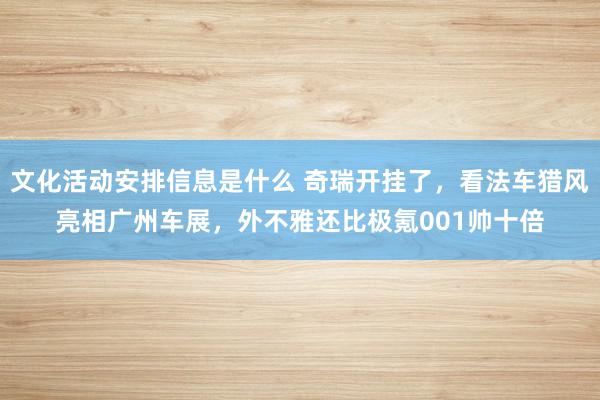 文化活动安排信息是什么 奇瑞开挂了，看法车猎风亮相广州车展，外不雅还比极氪001帅十倍